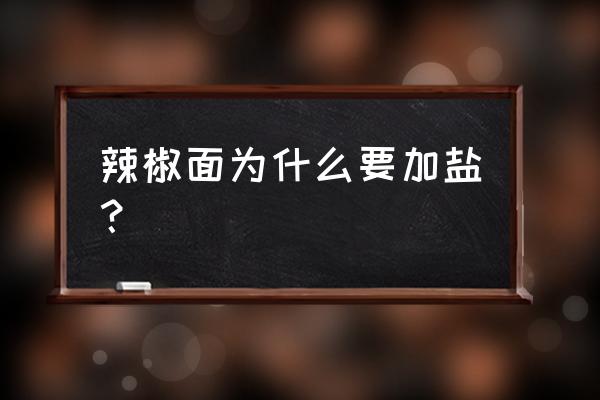 辣椒面为什么要加盐？